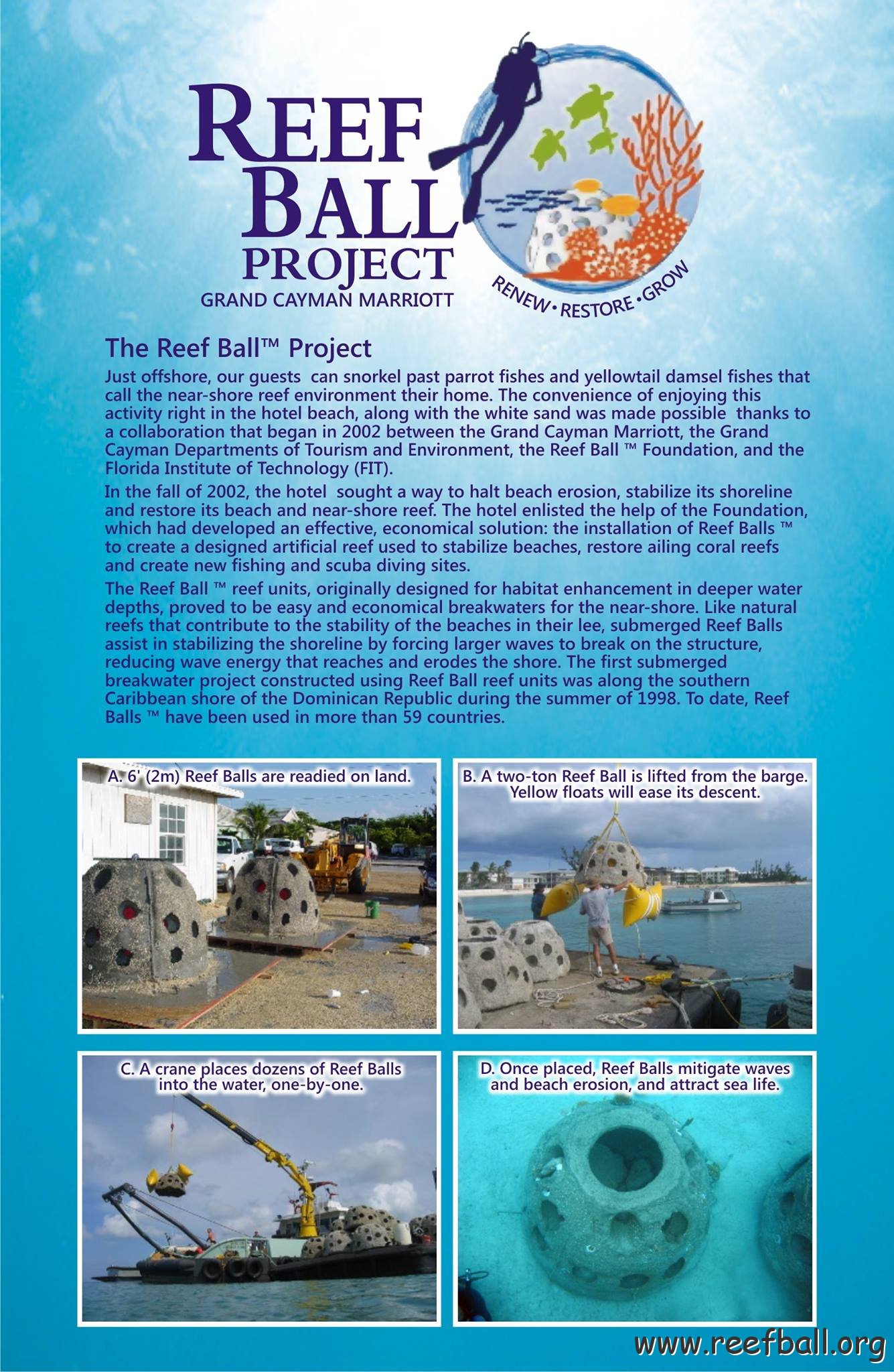 REEF BALL PROJECT
GRAND CAYMAN MARRIOTT

RENEW • RESTORE • GROW

The Reef Ball™ Project

Just offshore, our guests can snorkel past parrot fishes and yellowtail damsel fishes that call the near-shore reef environment their home. The convenience of enjoying this activity right in the hotel beach, along with the white sand was made possible thanks to a collaboration that began in 2002 between the Grand Cayman Marriott, the Grand Cayman Departments of Tourism and Environment, the Reef Ball ™ Foundation, and the Florida Institute of Technology (FIT).

In the fall of 2002, the hotel sought a way to halt beach erosion, stabilize its shoreline and restore its beach and near-shore reef. The hotel enlisted the help of the Foundation, which had developed an effective, economical solution: the installation of Reef Balls ™ to create a designed artificial reef used to stabilize beaches, restore ailing coral reefs and create new fishing and scuba diving sites.

The Reef Ball ™ reef units, originally designed for habitat enhancement in deeper water depths, proved to be easy and economical breakwaters for the near-shore. Like natural reefs that contribute to the stability of the beaches in their lee, submerged Reef Balls assist in stabilizing the shoreline by forcing larger waves to break on the structure, reducing wave energy that reaches and erodes the shore. The first submerged breakwater project constructed using Reef Ball reef units was along the southern Caribbean shore of the Dominican Republic during the summer of 1998. To date, Reef Balls ™ have been used in more than 59 countries.

A. 6' (2m) Reef Balls are readied on land.

B. A two-ton Reef Ball is lifted from the barge. Yellow floats will ease its descent.

C. A crane places dozens of Reef Balls into the water, one-by-one.

D. Once placed, Reef Balls mitigate waves and beach erosion, and attract sea life.

www.reefball.org